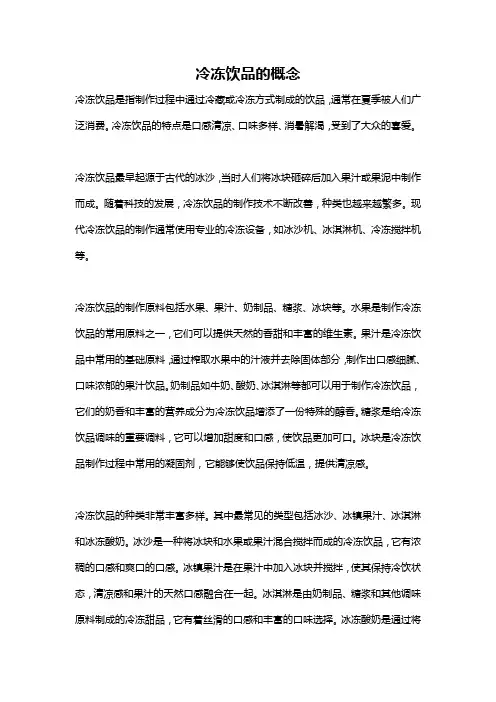 冷冻饮品的概念

冷冻饮品是指制作过程中通过冷藏或冷冻方式制成的饮品，通常在夏季被人们广泛消费。冷冻饮品的特点是口感清凉、口味多样、消暑解渴，受到了大众的喜爱。

冷冻饮品最早起源于古代的冰沙，当时人们将冰块砸碎后加入果汁或果泥中制作而成。随着科技的发展，冷冻饮品的制作技术不断改善，种类也越来越繁多。现代冷冻饮品的制作通常使用专业的冷冻设备，如冰沙机、冰淇淋机、冷冻搅拌机等。

冷冻饮品的制作原料包括水果、果汁、奶制品、糖浆、冰块等。水果是制作冷冻饮品的常用原料之一，它们可以提供天然的香甜和丰富的维生素。果汁是冷冻饮品中常用的基础原料，通过榨取水果中的汁液并去除固体部分，制作出口感细腻、口味浓郁的果汁饮品。奶制品如牛奶、酸奶、冰淇淋等都可以用于制作冷冻饮品，它们的奶香和丰富的营养成分为冷冻饮品增添了一份特殊的醇香。糖浆是给冷冻饮品调味的重要调料，它可以增加甜度和口感，使饮品更加可口。冰块是冷冻饮品制作过程中常用的凝固剂，它能够使饮品保持低温，提供清凉感。

冷冻饮品的种类非常丰富多样。其中最常见的类型包括冰沙、冰镇果汁、冰淇淋和冰冻酸奶。冰沙是一种将冰块和水果或果汁混合搅拌而成的冷冻饮品，它有浓稠的口感和爽口的口感。冰镇果汁是在果汁中加入冰块并搅拌，使其保持冷饮状态，清凉感和果汁的天然口感融合在一起。冰淇淋是由奶制品、糖浆和其他调味原料制成的冷冻甜品，它有着丝滑的口感和丰富的口味选择。冰冻酸奶是通过将